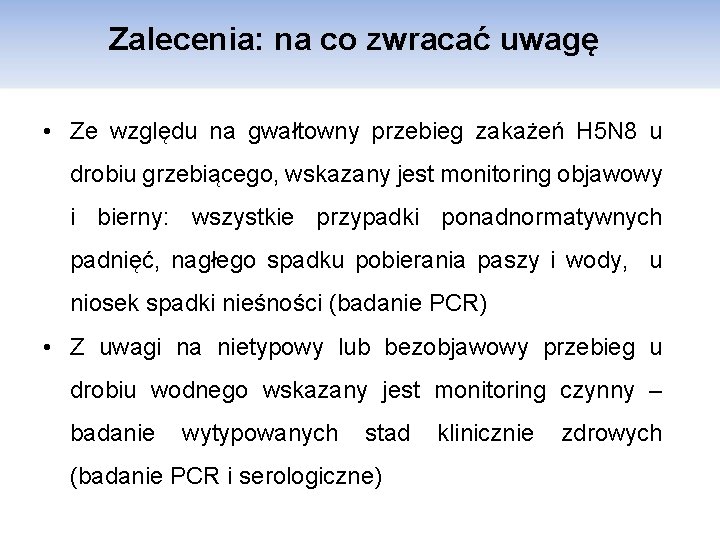 Zalecenia: na co zwracać uwagę

• Ze względu na gwałtowny przebieg zakażeń H5N8 u drobiu grzebiącego, wskazany jest monitoring objawowy i bierny: wszystkie przypadki ponadnormatywnych padnięć, nagłego spadku pobierania paszy i wody, u niosek spadki nieśności (badanie PCR)

• Z uwagi na nietypowy lub bezobjawowy przebieg u drobiu wodnego wskazany jest monitoring czynny – badanie wytypowanych stad klinicznie zdrowych (badanie PCR i serologiczne)